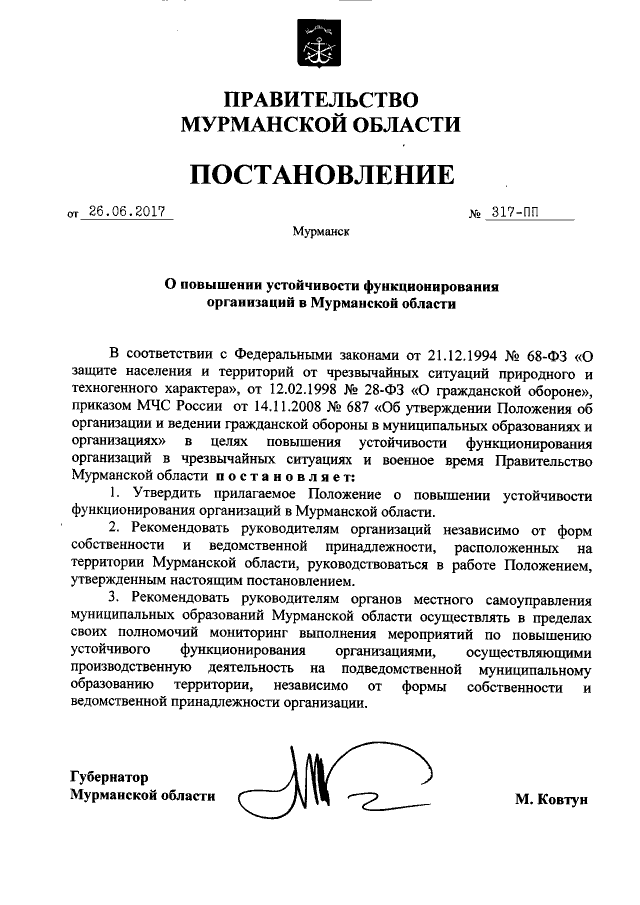 ПРАВИТЕЛЬСТВО
МУРМАНСКОЙ ОБЛАСТИ

ПОСТАНОВЛЕНИЕ

от 26.06.2017 № 317-ПП

Мурманск

О повышении устойчивости функционирования организаций в Мурманской области

В соответствии с Федеральными законами от 21.12.1994 № 68-ФЗ «О защите населения и территорий от чрезвычайных ситуаций природного и техногенного характера», от 12.02.1998 № 28-ФЗ «О гражданской обороне», приказом МЧС России от 14.11.2008 № 687 «Об утверждении Положения об организации и ведении гражданской обороны в муниципальных образованиях и организациях» в целях повышения устойчивости функционирования организаций в чрезвычайных ситуациях и военное время Правительство Мурманской области постановляет:

1. Утвердить прилагаемое Положение о повышении устойчивости функционирования организаций в Мурманской области.

2. Рекомендовать руководителям организаций независимо от форм собственности и ведомственной принадлежности, расположенных на территории Мурманской области, руководствоваться в работе Положением, утвержденным настоящим постановлением.

3. Рекомендовать руководителям органов местного самоуправления муниципальных образований Мурманской области осуществлять в пределах своих полномочий мониторинг выполнения мероприятий по повышению устойчивого функционирования организациями, осуществляющими производственную деятельность на подведомственной муниципальному образованию территории, независимо от формы собственности и ведомственной принадлежности организации.

Губернатор
Мурманской области М. Ковтун